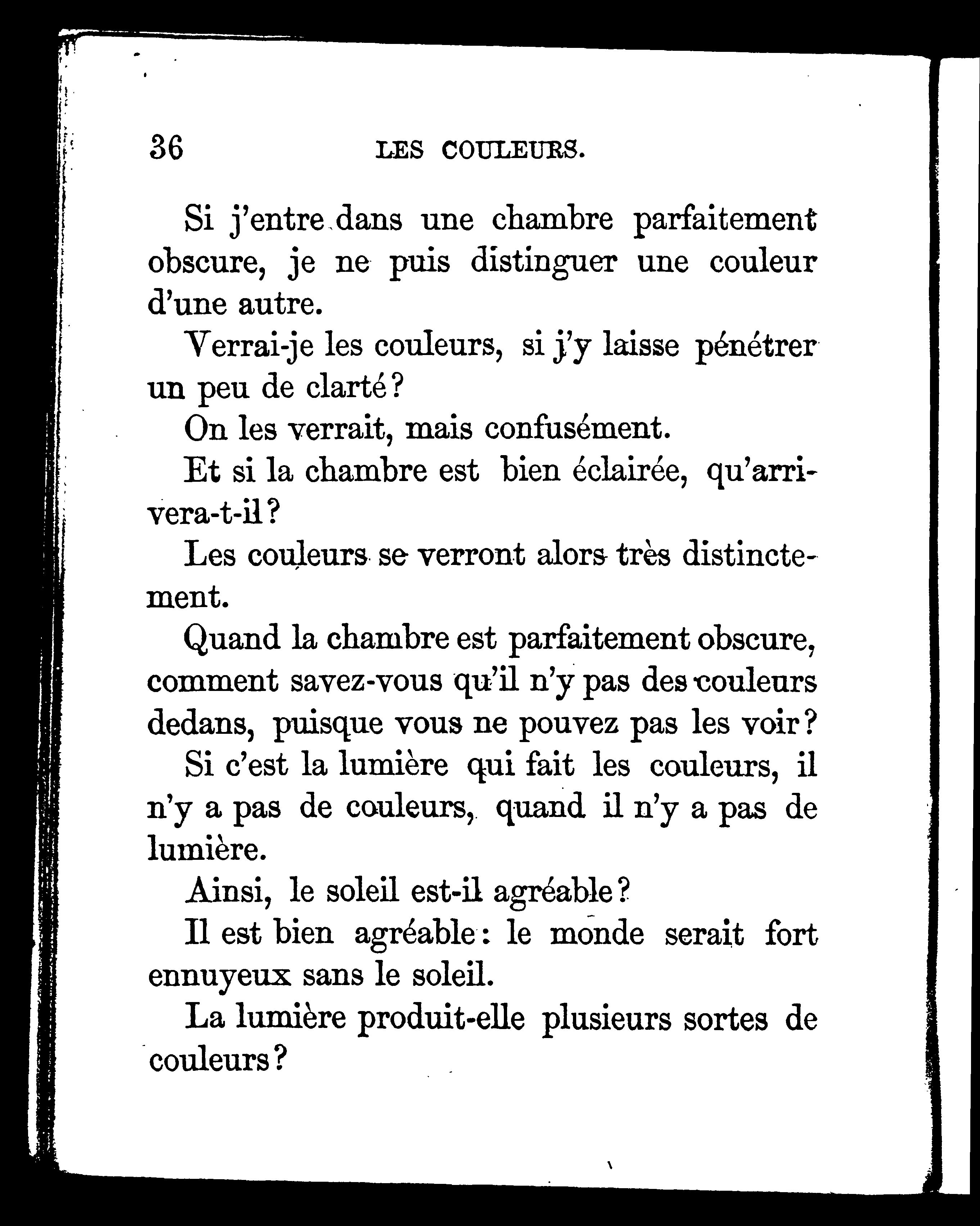 36 LES COULEURS.

Si j'entre dans une chambre parfaitement obscure, je ne puis distinguer une couleur d'une autre.

Verrai-je les couleurs, si j'y laisse pénétrer un peu de clarté?

On les verrait, mais confusément.

Et si la chambre est bien éclairée, qu'arrivera-t-il?

Les couleurs se verront alors très distinctement.

Quand la chambre est parfaitement obscure, comment savez-vous qu'il n'y pas des couleurs dedans, puisque vous ne pouvez pas les voir?

Si c'est la lumière qui fait les couleurs, il n'y a pas de couleurs, quand il n'y a pas de lumière.

Ainsi, le soleil est-il agréable?

Il est bien agréable: le monde serait fort ennuyeux sans le soleil.

La lumière produit-elle plusieurs sortes de couleurs?